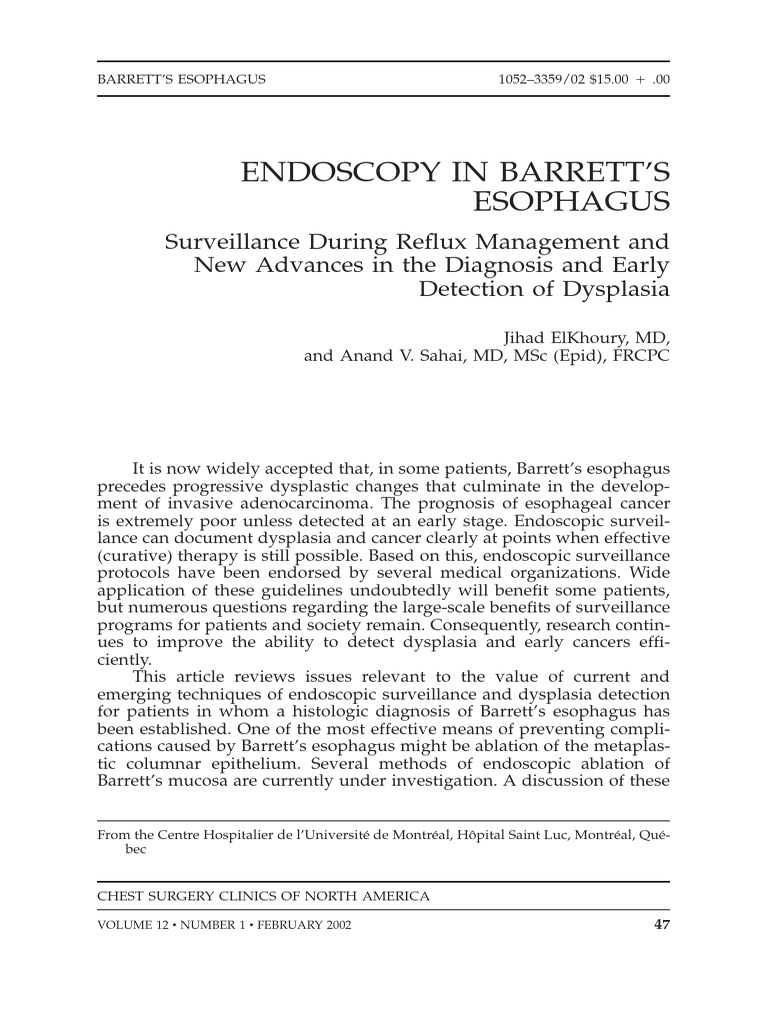 BARRETT'S ESOPHAGUS 1052–3359/02 $15.00 + .00

ENDOSCOPY IN BARRETT'S ESOPHAGUS

Surveillance During Reflux Management and New Advances in the Diagnosis and Early Detection of Dysplasia

Jihad ElKhoury, MD, and Anand V. Sahai, MD, MSc (Epid), FRCPC

It is now widely accepted that, in some patients, Barrett's esophagus precedes progressive dysplastic changes that culminate in the development of invasive adenocarcinoma. The prognosis of esophageal cancer is extremely poor unless detected at an early stage. Endoscopic surveillance can document dysplasia and cancer clearly at points when effective (curative) therapy is still possible. Based on this, endoscopic surveillance protocols have been endorsed by several medical organizations. Wide application of these guidelines undoubtedly will benefit some patients, but numerous questions regarding the large-scale benefits of surveillance programs for patients and society remain. Consequently, research continues to improve the ability to detect dysplasia and early cancers efficiently.

This article reviews issues relevant to the value of current and emerging techniques of endoscopic surveillance and dysplasia detection for patients in whom a histologic diagnosis of Barrett's esophagus has been established. One of the most effective means of preventing complications caused by Barrett's esophagus might be ablation of the metaplastic columnar epithelium. Several methods of endoscopic ablation of Barrett's mucosa are currently under investigation. A discussion of these

From the Centre Hospitalier de l'Université de Montréal, Hôpital Saint Luc, Montréal, Québec

CHEST SURGERY CLINICS OF NORTH AMERICA

VOLUME 12 • NUMBER 1 • FEBRUARY 2002 47